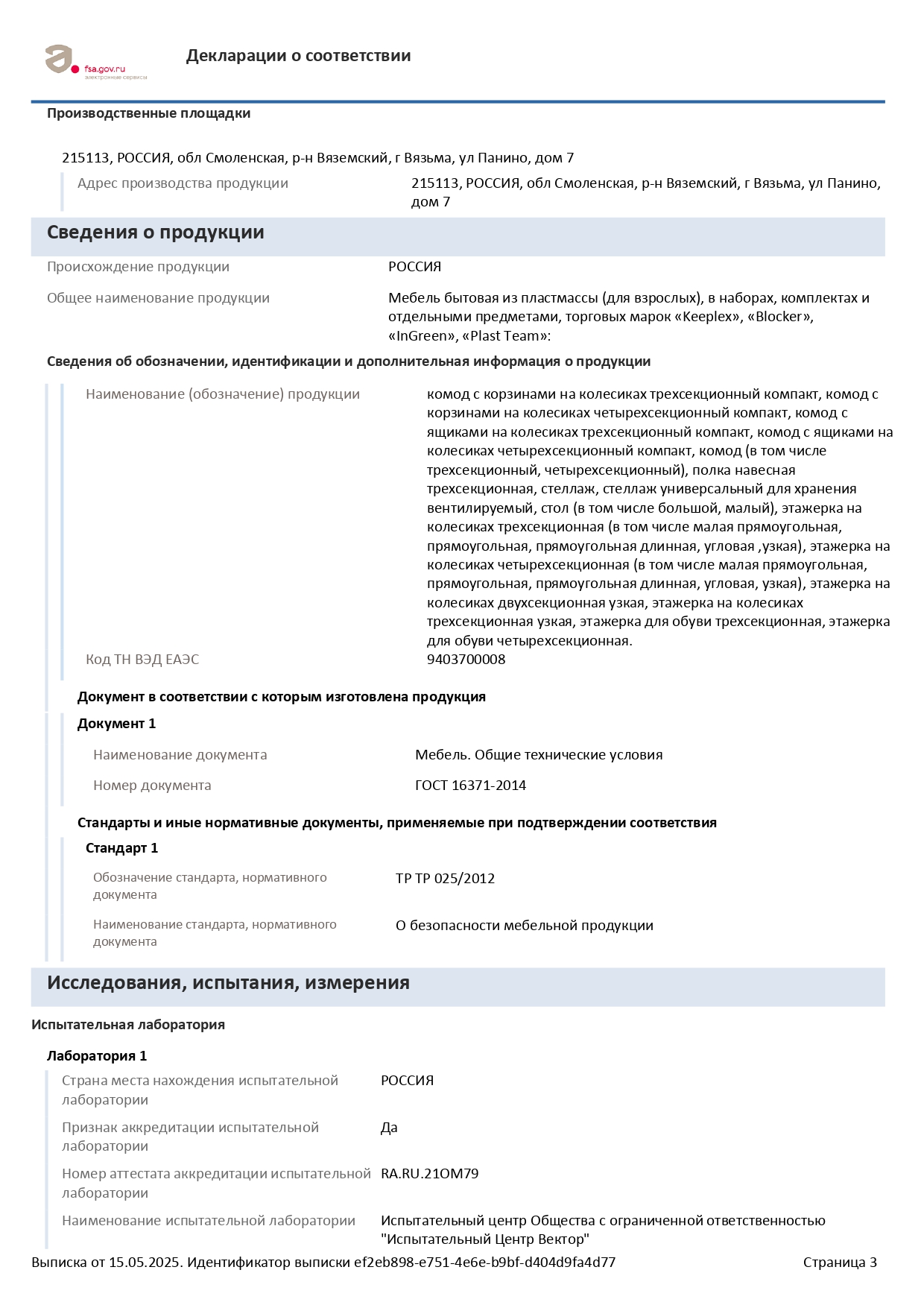 fsa.gov.ru
электронные сервисы

Декларации о соответствии

Производственные площадки

215113, РОССИЯ, обл Смоленская, р-н Вяземский, г Вязьма, ул Панино, дом 7

Адрес производства продукции
215113, РОССИЯ, обл Смоленская, р-н Вяземский, г Вязьма, ул Панино, дом 7

Сведения о продукции

Происхождение продукции
РОССИЯ

Общее наименование продукции
Мебель бытовая из пластмассы (для взрослых), в наборах, комплектах и отдельными предметами, торговых марок «Keeplex», «Blocker», «InGreen», «Plast Team»:

Сведения об обозначении, идентификации и дополнительная информация о продукции

Наименование (обозначение) продукции
комод с корзинами на колесиках трехсекционный компакт, комод с корзинами на колесиках четырехсекционный компакт, комод с ящиками на колесиках трехсекционный компакт, комод с ящиками на колесиках четырехсекционный компакт, комод (в том числе трехсекционный, четырехсекционный), полка навесная трехсекционная, стеллаж, стеллаж универсальный для хранения вентилируемый, стол (в том числе большой, малый), этажерка на колесиках трехсекционная (в том числе малая прямоугольная, прямоугольная, прямоугольная длинная, угловая ,узкая), этажерка на колесиках четырехсекционная (в том числе малая прямоугольная, прямоугольная, прямоугольная длинная, угловая, узкая), этажерка на колесиках двухсекционная узкая, этажерка на колесиках трехсекционная узкая, этажерка для обуви трехсекционная, этажерка для обуви четырехсекционная.

Код ТН ВЭД ЕАЭС
9403700008

Документ в соответствии с которым изготовлена продукция

Документ 1

Наименование документа
Мебель. Общие технические условия

Номер документа
ГОСТ 16371-2014

Стандарты и иные нормативные документы, применяемые при подтверждении соответствия

Стандарт 1

Обозначение стандарта, нормативного документа
ТР ТР 025/2012

Наименование стандарта, нормативного документа
О безопасности мебельной продукции

Исследования, испытания, измерения

Испытательная лаборатория

Лаборатория 1

Страна места нахождения испытательной лаборатории
РОССИЯ

Признак аккредитации испытательной лаборатории
Да

Номер аттестата аккредитации испытательной лаборатории
RA.RU.21ОМ79

Наименование испытательной лаборатории
Испытательный центр Общества с ограниченной ответственностью "Испытательный Центр Вектор"

Выписка от 15.05.2025. Идентификатор выписки ef2eb898-e751-4e6e-b9bf-d404d9fa4d77
Страница 3